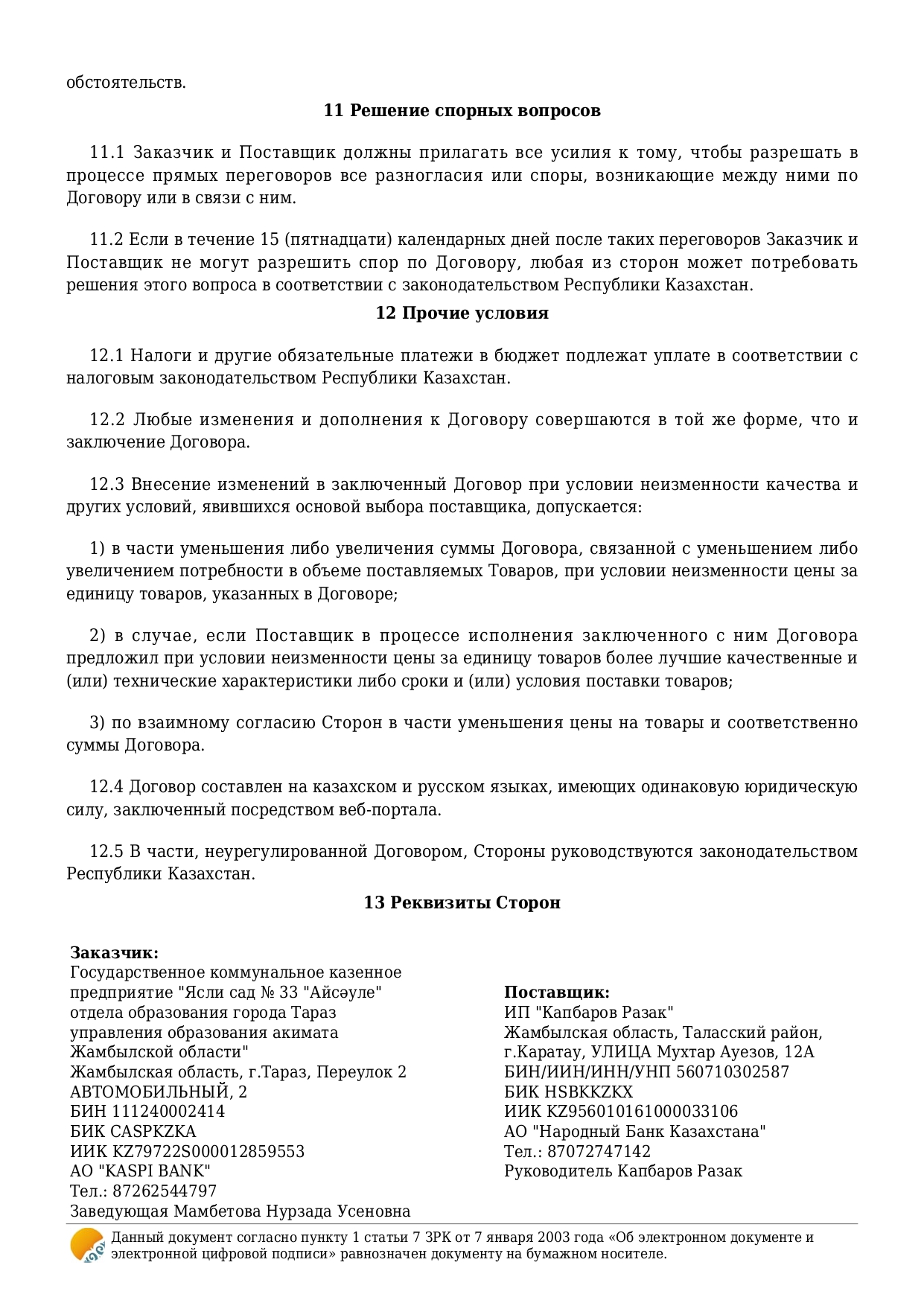 обстоятельств.

**11 Решение спорных вопросов**

11.1 Заказчик и Поставщик должны прилагать все усилия к тому, чтобы разрешать в процессе прямых переговоров все разногласия или споры, возникающие между ними по Договору или в связи с ним.

11.2 Если в течение 15 (пятнадцати) календарных дней после таких переговоров Заказчик и Поставщик не могут разрешить спор по Договору, любая из сторон может потребовать решения этого вопроса в соответствии с законодательством Республики Казахстан.

**12 Прочие условия**

12.1 Налоги и другие обязательные платежи в бюджет подлежат уплате в соответствии с налоговым законодательством Республики Казахстан.

12.2 Любые изменения и дополнения к Договору совершаются в той же форме, что и заключение Договора.

12.3 Внесение изменений в заключенный Договор при условии неизменности качества и других условий, явившихся основой выбора поставщика, допускается:

1) в части уменьшения либо увеличения суммы Договора, связанной с уменьшением либо увеличением потребности в объеме поставляемых Товаров, при условии неизменности цены за единицу товаров, указанных в Договоре;

2) в случае, если Поставщик в процессе исполнения заключенного с ним Договора предложил при условии неизменности цены за единицу товаров более лучшие качественные и (или) технические характеристики либо сроки и (или) условия поставки товаров;

3) по взаимному согласию Сторон в части уменьшения цены на товары и соответственно суммы Договора.

12.4 Договор составлен на казахском и русском языках, имеющих одинаковую юридическую силу, заключенный посредством веб-портала.

12.5 В части, неурегулированной Договором, Стороны руководствуются законодательством Республики Казахстан.

**13 Реквизиты Сторон**

**Заказчик:**
Государственное коммунальное казенное предприятие "Ясли сад № 33 "Айсәуле" отдела образования города Тараз управления образования акимата Жамбылской области"
Жамбылская область, г.Тараз, Переулок 2 АВТОМОБИЛЬНЫЙ, 2
БИН 111240002414
БИК CASPKZKA
ИИК KZ79722S000012859553
АО "KASPI BANK"
Тел.: 87262544797
Заведующая Мамбетова Нурзада Усеновна

**Поставщик:**
ИП "Капбаров Разак"
Жамбылская область, Таласский район, г.Каратау, УЛИЦА Мухтар Ауезов, 12А
БИН/ИИН/ИНН/УНП 560710302587
БИК HSBKKZKX
ИИК KZ956010161000033106
АО "Народный Банк Казахстана"
Тел.: 87072747142
Руководитель Капбаров Разак

Данный документ согласно пункту 1 статьи 7 ЗРК от 7 января 2003 года «Об электронном документе и электронной цифровой подписи» равнозначен документу на бумажном носителе.